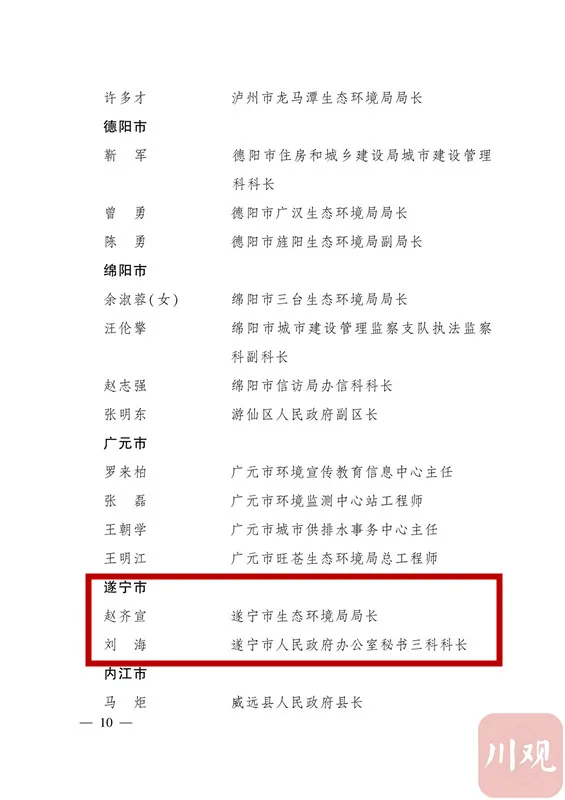 许多才　　泸州市龙马潭生态环境局局长

德阳市

靳　军　　德阳市住房和城乡建设局城市建设管理科科长

曾　勇　　德阳市广汉生态环境局局长

陈　勇　　德阳市旌阳生态环境局副局长

绵阳市

余淑蓉(女)　　绵阳市三台生态环境局局长

汪伦擎　　绵阳市城市建设管理监察支队执法监察科副科长

赵志强　　绵阳市信访局办信科科长

张明东　　游仙区人民政府副区长

广元市

罗来柏　　广元市环境宣传教育信息中心主任

张　磊　　广元市环境监测中心站工程师

王朝学　　广元市城市供排水事务中心主任

王明江　　广元市旺苍生态环境局总工程师

遂宁市

赵齐宣　　遂宁市生态环境局局长

刘　海　　遂宁市人民政府办公室秘书三科科长

内江市

马　炬　　威远县人民政府县长

— 10 —

川观